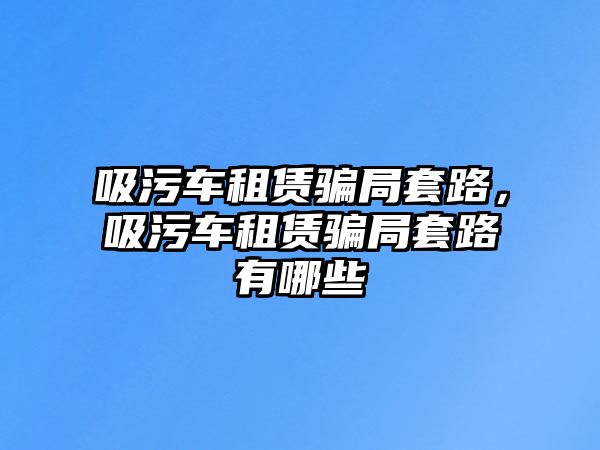 吸污车租赁骗局套路，吸污车租赁骗局套路有哪些